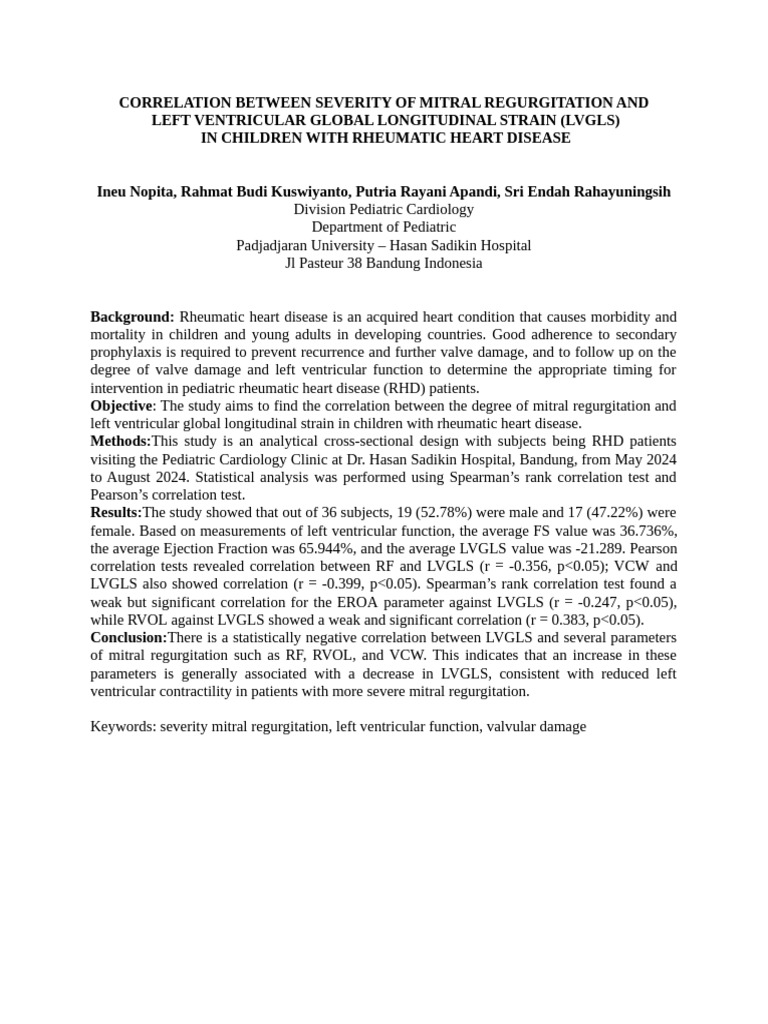 CORRELATION BETWEEN SEVERITY OF MITRAL REGURGITATION AND
LEFT VENTRICULAR GLOBAL LONGITUDINAL STRAIN (LVGLS)
IN CHILDREN WITH RHEUMATIC HEART DISEASE

Ineu Nopita, Rahmat Budi Kuswiyanto, Putria Rayani Apandi, Sri Endah Rahayuningsih
Division Pediatric Cardiology
Department of Pediatric
Padjadjaran University – Hasan Sadikin Hospital
Jl Pasteur 38 Bandung Indonesia

Background: Rheumatic heart disease is an acquired heart condition that causes morbidity and mortality in children and young adults in developing countries. Good adherence to secondary prophylaxis is required to prevent recurrence and further valve damage, and to follow up on the degree of valve damage and left ventricular function to determine the appropriate timing for intervention in pediatric rheumatic heart disease (RHD) patients.
Objective: The study aims to find the correlation between the degree of mitral regurgitation and left ventricular global longitudinal strain in children with rheumatic heart disease.
Methods:This study is an analytical cross-sectional design with subjects being RHD patients visiting the Pediatric Cardiology Clinic at Dr. Hasan Sadikin Hospital, Bandung, from May 2024 to August 2024. Statistical analysis was performed using Spearman's rank correlation test and Pearson's correlation test.
Results:The study showed that out of 36 subjects, 19 (52.78%) were male and 17 (47.22%) were female. Based on measurements of left ventricular function, the average FS value was 36.736%, the average Ejection Fraction was 65.944%, and the average LVGLS value was -21.289. Pearson correlation tests revealed correlation between RF and LVGLS (r = -0.356, p<0.05); VCW and LVGLS also showed correlation (r = -0.399, p<0.05). Spearman's rank correlation test found a weak but significant correlation for the EROA parameter against LVGLS (r = -0.247, p<0.05), while RVOL against LVGLS showed a weak and significant correlation (r = 0.383, p<0.05).
Conclusion:There is a statistically negative correlation between LVGLS and several parameters of mitral regurgitation such as RF, RVOL, and VCW. This indicates that an increase in these parameters is generally associated with a decrease in LVGLS, consistent with reduced left ventricular contractility in patients with more severe mitral regurgitation.

Keywords: severity mitral regurgitation, left ventricular function, valvular damage